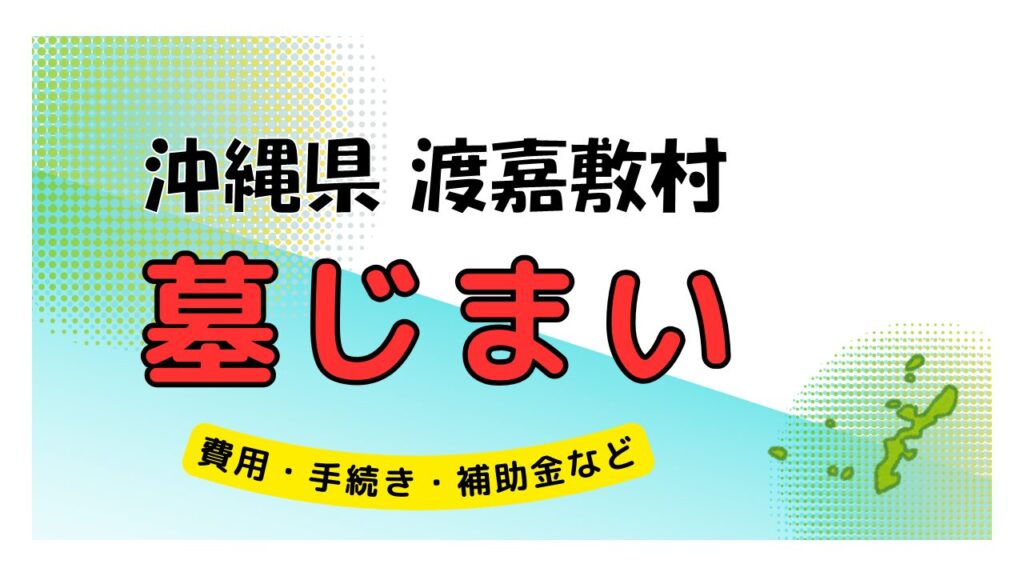 沖縄県 渡嘉敷村

墓じまい

費用・手続き・補助金など